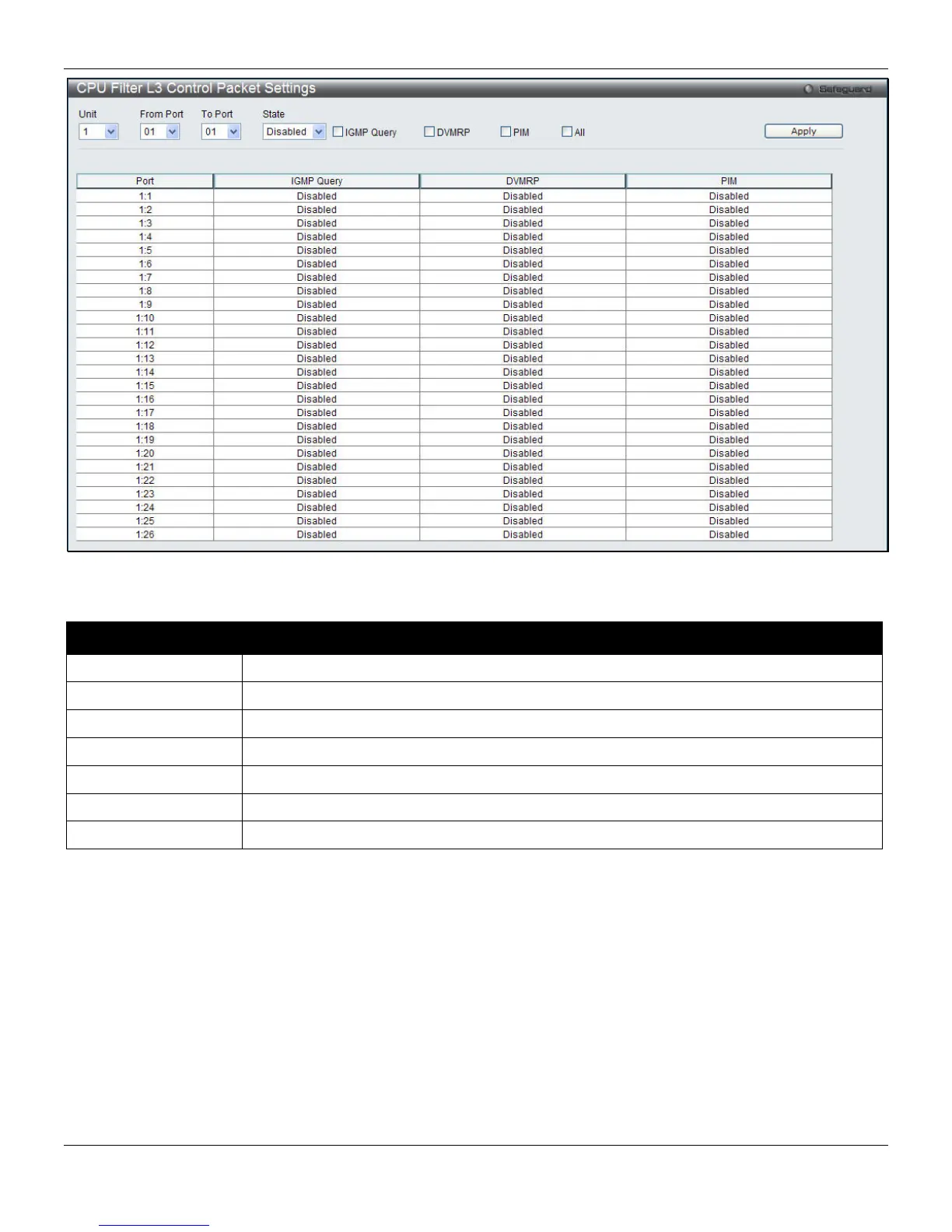 CPU Filter L3 Control Packet Settings

Safeguard

Unit 1
From Port 01
To Port 01
State Disabled
IGMP Query
DVMRP
PIM
All
Apply

| Port | IGMP Query | DVMRP | PIM |
|---|---|---|---|
| 1:1 | Disabled | Disabled | Disabled |
| 1:2 | Disabled | Disabled | Disabled |
| 1:3 | Disabled | Disabled | Disabled |
| 1:4 | Disabled | Disabled | Disabled |
| 1:5 | Disabled | Disabled | Disabled |
| 1:6 | Disabled | Disabled | Disabled |
| 1:7 | Disabled | Disabled | Disabled |
| 1:8 | Disabled | Disabled | Disabled |
| 1:9 | Disabled | Disabled | Disabled |
| 1:10 | Disabled | Disabled | Disabled |
| 1:11 | Disabled | Disabled | Disabled |
| 1:12 | Disabled | Disabled | Disabled |
| 1:13 | Disabled | Disabled | Disabled |
| 1:14 | Disabled | Disabled | Disabled |
| 1:15 | Disabled | Disabled | Disabled |
| 1:16 | Disabled | Disabled | Disabled |
| 1:17 | Disabled | Disabled | Disabled |
| 1:18 | Disabled | Disabled | Disabled |
| 1:19 | Disabled | Disabled | Disabled |
| 1:20 | Disabled | Disabled | Disabled |
| 1:21 | Disabled | Disabled | Disabled |
| 1:22 | Disabled | Disabled | Disabled |
| 1:23 | Disabled | Disabled | Disabled |
| 1:24 | Disabled | Disabled | Disabled |
| 1:25 | Disabled | Disabled | Disabled |
| 1:26 | Disabled | Disabled | Disabled |